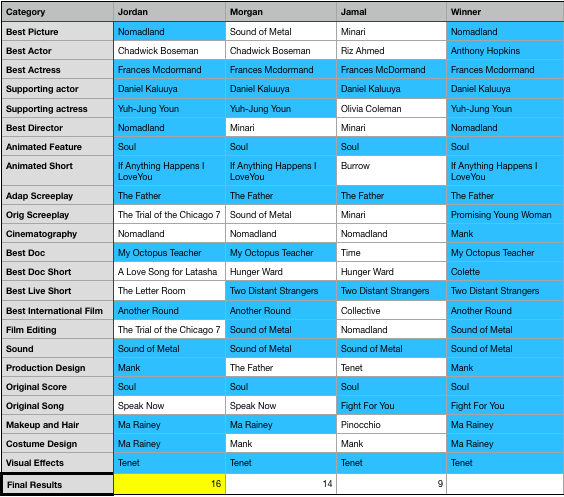 | Category | Jordan | Morgan | Jamal | Winner |
|---|---|---|---|---|
| Best Picture | Nomadland | Sound of Metal | Minari | Nomadland |
| Best Actor | Chadwick Boseman | Chadwick Boseman | Riz Ahmed | Anthony Hopkins |
| Best Actress | Frances Mcdormand | Frances Mcdormand | Frances McDormand | Frances Mcdormand |
| Supporting actor | Daniel Kaluuya | Daniel Kaluuya | Daniel Kaluuya | Daniel Kaluuya |
| Supporting actress | Yuh-Jung Youn | Yuh-Jung Youn | Olivia Coleman | Yuh-Jung Youn |
| Best Director | Nomadland | Minari | Minari | Nomadland |
| Animated Feature | Soul | Soul | Soul | Soul |
| Animated Short | If Anything Happens I LoveYou | If Anything Happens I LoveYou | Burrow | If Anything Happens I LoveYou |
| Adap Screeplay | The Father | The Father | The Father | The Father |
| Orig Screeplay | The Trial of the Chicago 7 | Sound of Metal | Minari | Promising Young Woman |
| Cinematography | Nomadland | Nomadland | Nomadland | Mank |
| Best Doc | My Octopus Teacher | My Octopus Teacher | Time | My Octopus Teacher |
| Best Doc Short | A Love Song for Latasha | Hunger Ward | Hunger Ward | Colette |
| Best Live Short | The Letter Room | Two Distant Strangers | Two Distant Strangers | Two Distant Strangers |
| Best International Film | Another Round | Another Round | Collective | Another Round |
| Film Editing | The Trial of the Chicago 7 | Sound of Metal | Nomadland | Sound of Metal |
| Sound | Sound of Metal | Sound of Metal | Sound of Metal | Sound of Metal |
| Production Design | Mank | The Father | Tenet | Mank |
| Original Score | Soul | Soul | Soul | Soul |
| Original Song | Speak Now | Speak Now | Fight For You | Fight For You |
| Makeup and Hair | Ma Rainey | Ma Rainey | Pinocchio | Ma Rainey |
| Costume Design | Ma Rainey | Mank | Mank | Ma Rainey |
| Visual Effects | Tenet | Tenet | Tenet | Tenet |
| Final Results | 16 | 14 | 9 | |